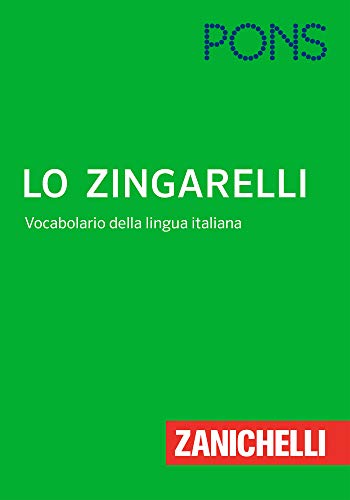 PONS

LO ZINGARELLI

Vocabolario della lingua italiana

ZANICHELLI